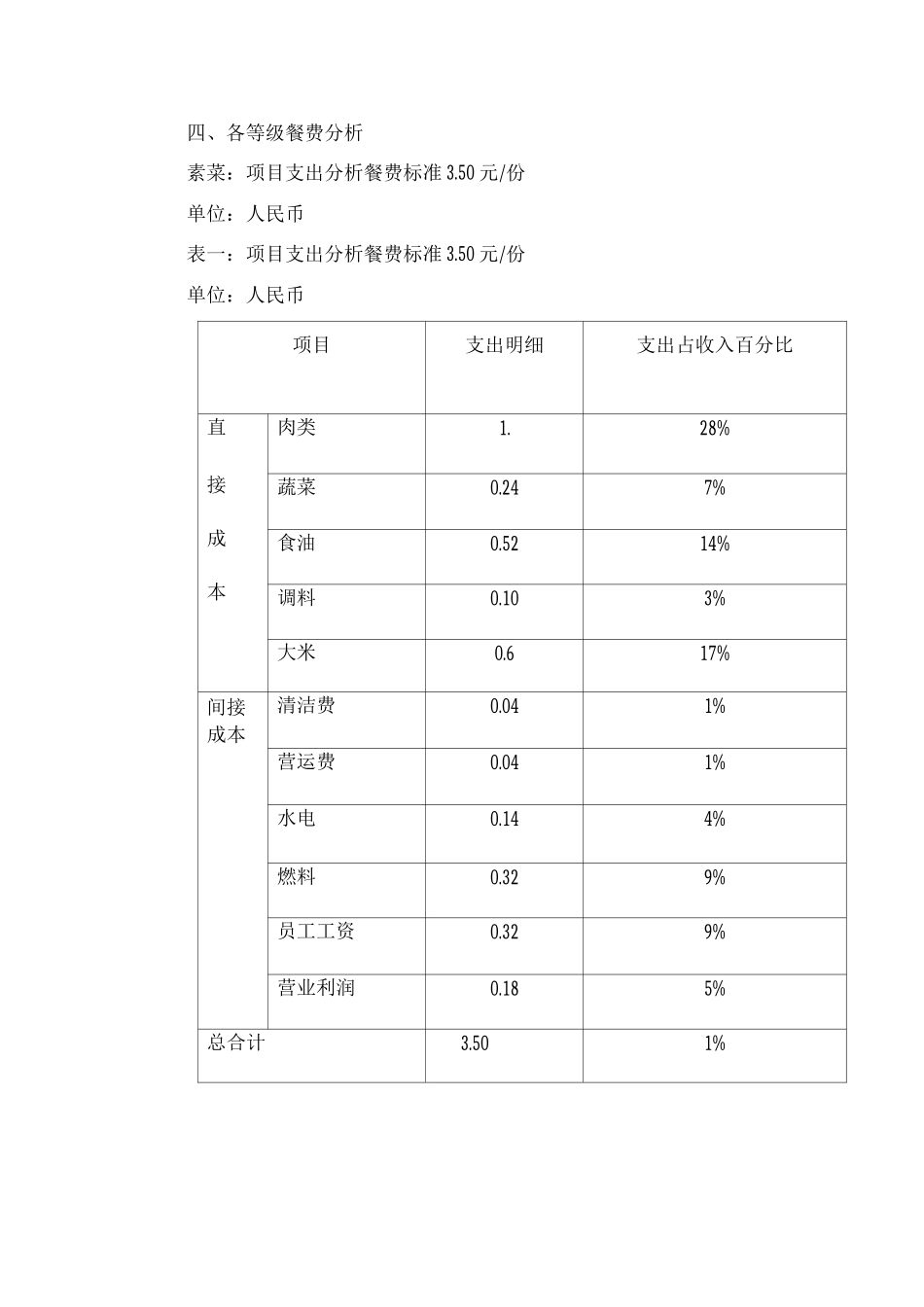 四、各等级餐费分析

素菜：项目支出分析餐费标准 3.50 元/份

单位：人民币

表一：项目支出分析餐费标准 3.50 元/份

单位：人民币

| 项目 | | 支出明细 | 支出占收入百分比 |
|---|---|---|---|
| 直接成本 | 肉类 | 1. | 28% |
| | 蔬菜 | 0.24 | 7% |
| | 食油 | 0.52 | 14% |
| | 调料 | 0.10 | 3% |
| | 大米 | 0.6 | 17% |
| 间接成本 | 清洁费 | 0.04 | 1% |
| | 营运费 | 0.04 | 1% |
| | 水电 | 0.14 | 4% |
| | 燃料 | 0.32 | 9% |
| | 员工工资 | 0.32 | 9% |
| | 营业利润 | 0.18 | 5% |
| 总合计 | | 3.50 | 1% |